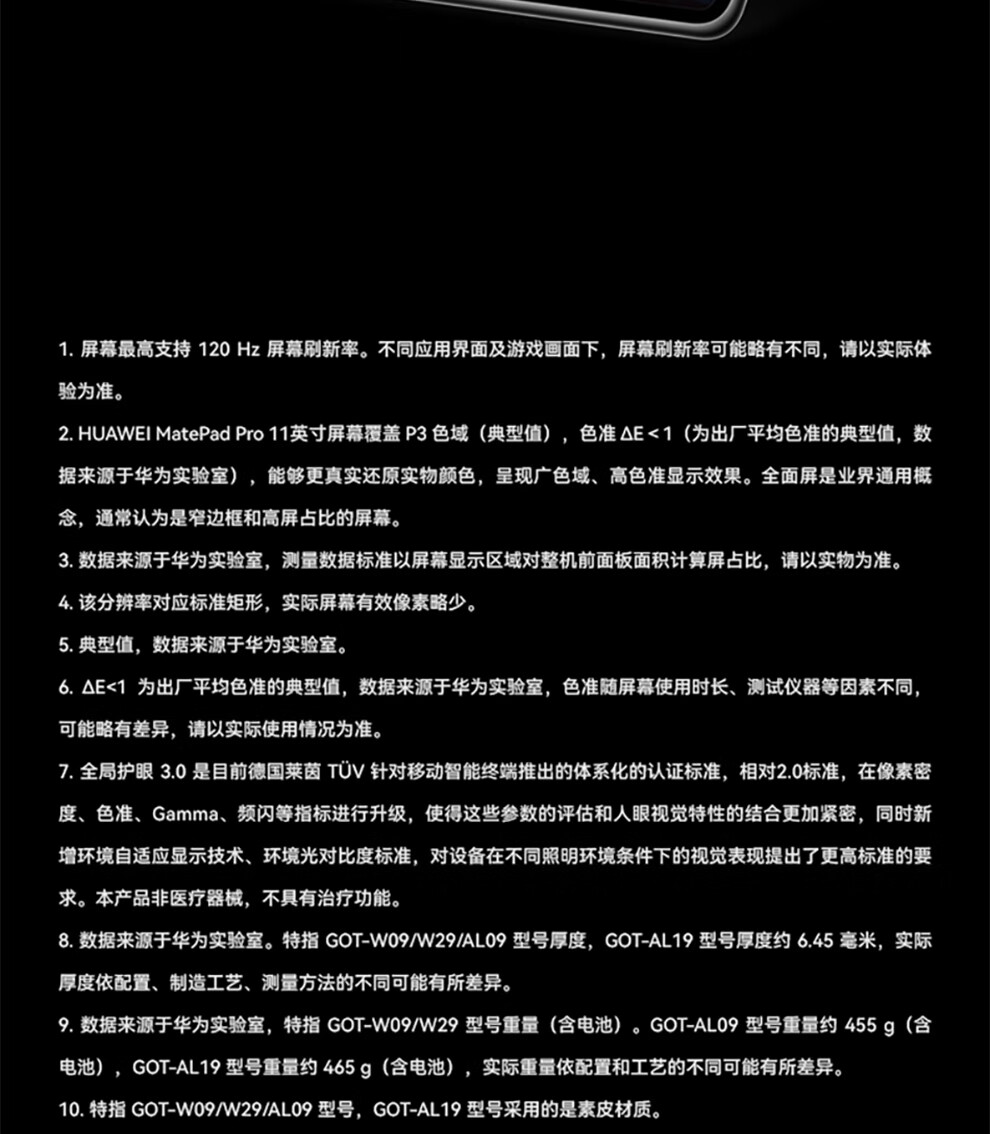 1. 屏幕最高支持 120 Hz 屏幕刷新率。不同应用界面及游戏画面下，屏幕刷新率可能略有不同，请以实际体验为准。

2. HUAWEI MatePad Pro 11英寸屏幕覆盖 P3 色域（典型值），色准 ΔE < 1（为出厂平均色准的典型值，数据来源于华为实验室），能够更真实还原实物颜色，呈现广色域、高色准显示效果。全面屏是业界通用概念，通常认为是窄边框和高屏占比的屏幕。

3. 数据来源于华为实验室，测量数据标准以屏幕显示区域对整机前面板面积计算屏占比，请以实物为准。

4. 该分辨率对应标准矩形，实际屏幕有效像素略少。

5. 典型值，数据来源于华为实验室。

6. ΔE<1 为出厂平均色准的典型值，数据来源于华为实验室，色准随屏幕使用时长、测试仪器等因素不同，可能略有差异，请以实际使用情况为准。

7. 全局护眼 3.0 是目前德国莱茵 TÜV 针对移动智能终端推出的体系化的认证标准，相对2.0标准，在像素密度、色准、Gamma、频闪等指标进行升级，使得这些参数的评估和人眼视觉特性的结合更加紧密，同时新增环境自适应显示技术、环境光对比度标准，对设备在不同照明环境条件下的视觉表现提出了更高标准的要求。本产品非医疗器械，不具有治疗功能。

8. 数据来源于华为实验室。特指 GOT-W09/W29/AL09 型号厚度，GOT-AL19 型号厚度约 6.45 毫米，实际厚度依配置、制造工艺、测量方法的不同可能有所差异。

9. 数据来源于华为实验室，特指 GOT-W09/W29 型号重量（含电池）。GOT-AL09 型号重量约 455 g（含电池），GOT-AL19 型号重量约 465 g（含电池），实际重量依配置和工艺的不同可能有所差异。

10. 特指 GOT-W09/W29/AL09 型号，GOT-AL19 型号采用的是素皮材质。